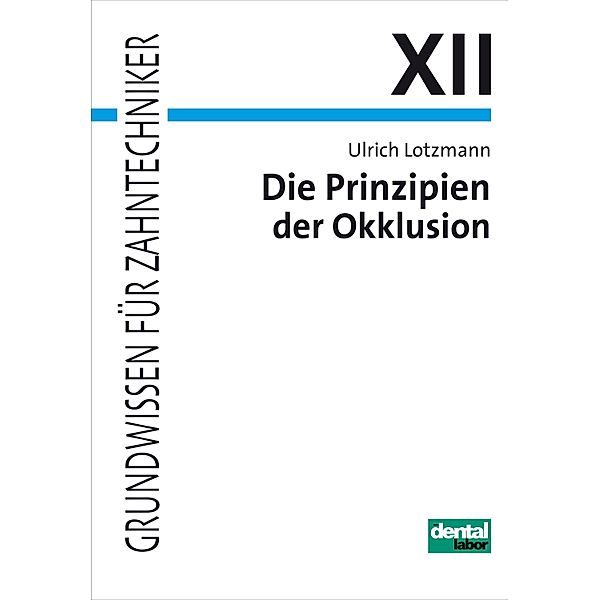 GRUNDWISSEN FÜR ZAHNTECHNIKER

XII

Ulrich Lotzmann

Die Prinzipien der Okklusion

dental labor